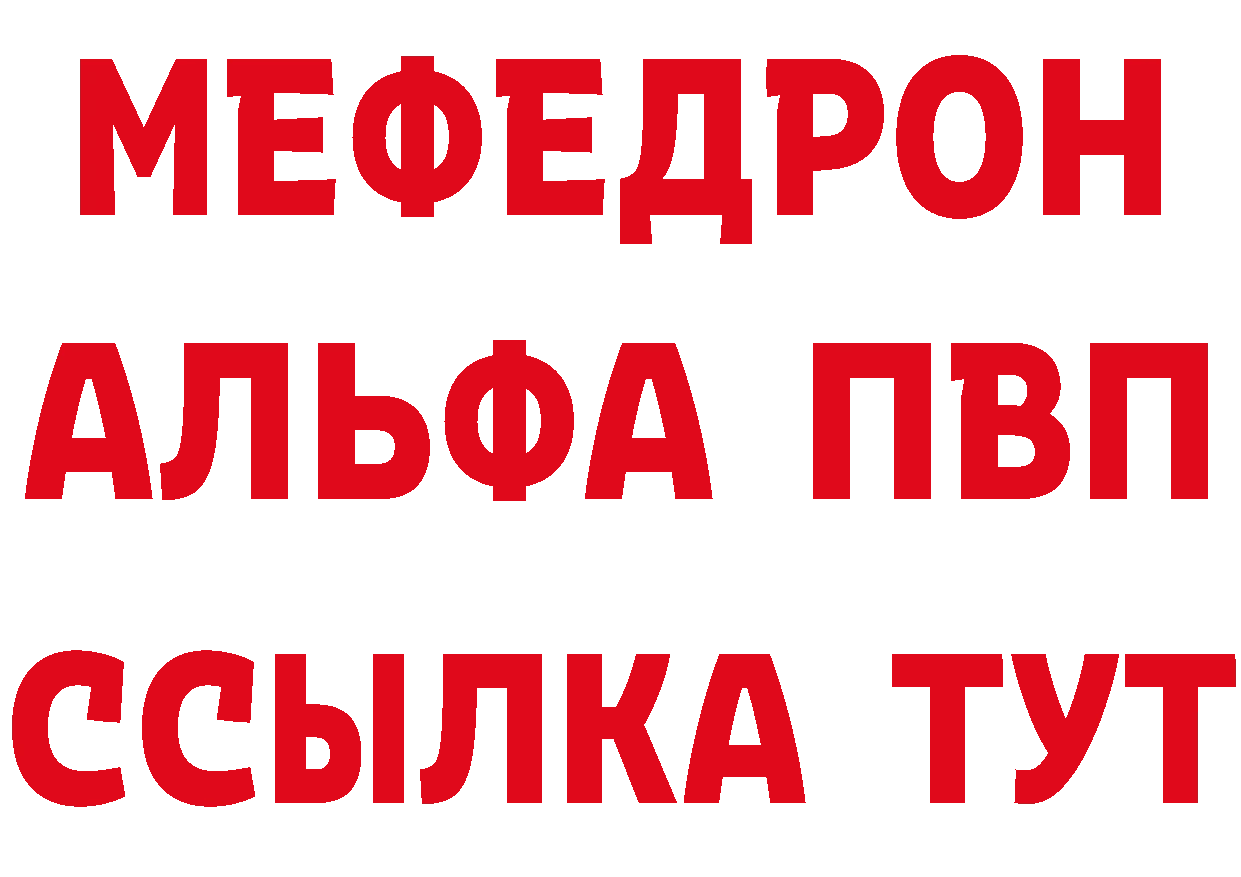 МЕФЕДРОН
АЛЬФА ПВП
ССЫЛКА ТУТ